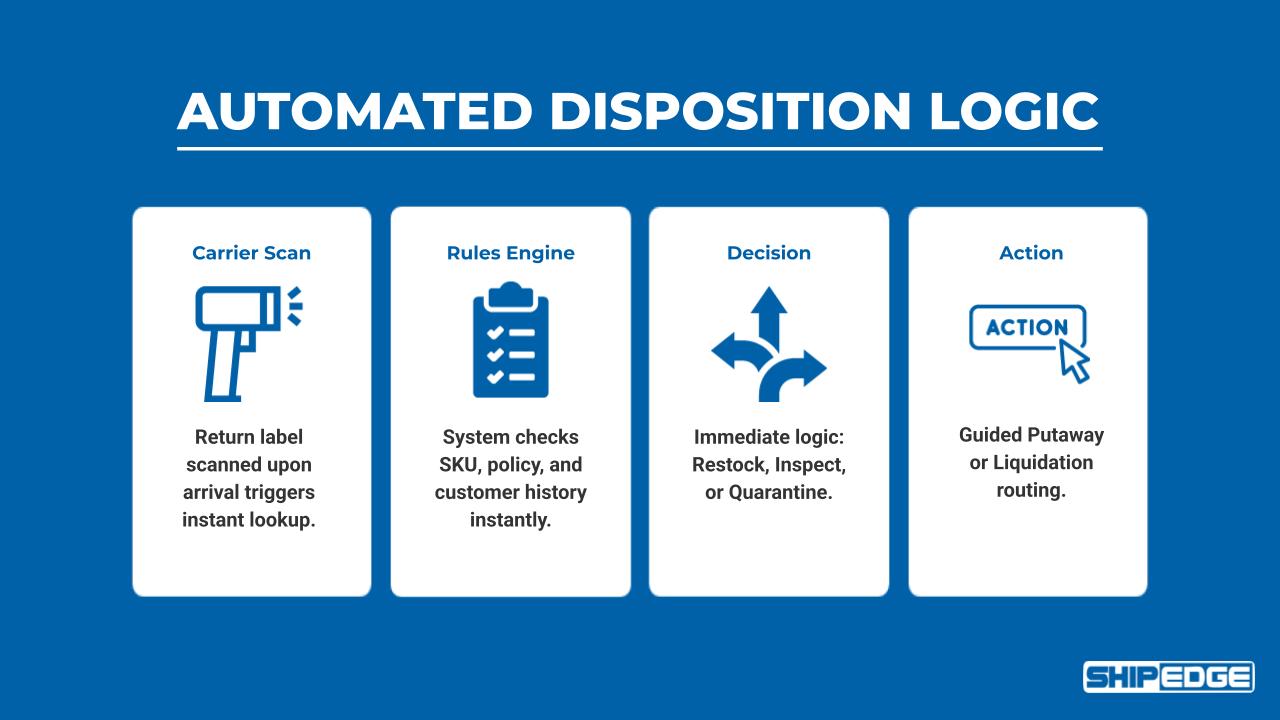 AUTOMATED DISPOSITION LOGIC

Carrier Scan

Return label scanned upon arrival triggers instant lookup.

Rules Engine

System checks SKU, policy, and customer history instantly.

Decision

Immediate logic: Restock, Inspect, or Quarantine.

Action

ACTION

Guided Putaway or Liquidation routing.

SHIPEDGE